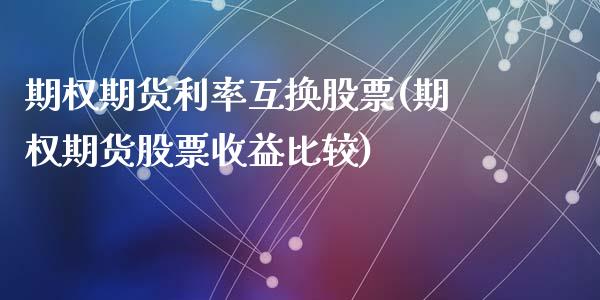 期权期货利率互换股票(期权期货股票收益比较)